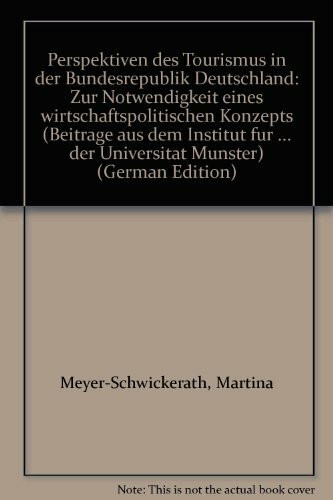 Perspektiven des Tourismus in der Bundesrepublik Deutschland: Zur Notwendigkeit eines wirtschaftspolitischen Konzepts (Beitrage aus dem Institut fur ... der Universitat Munster) (German Edition)

Meyer-Schwickerath, Martina

Note: This is not the actual book cover